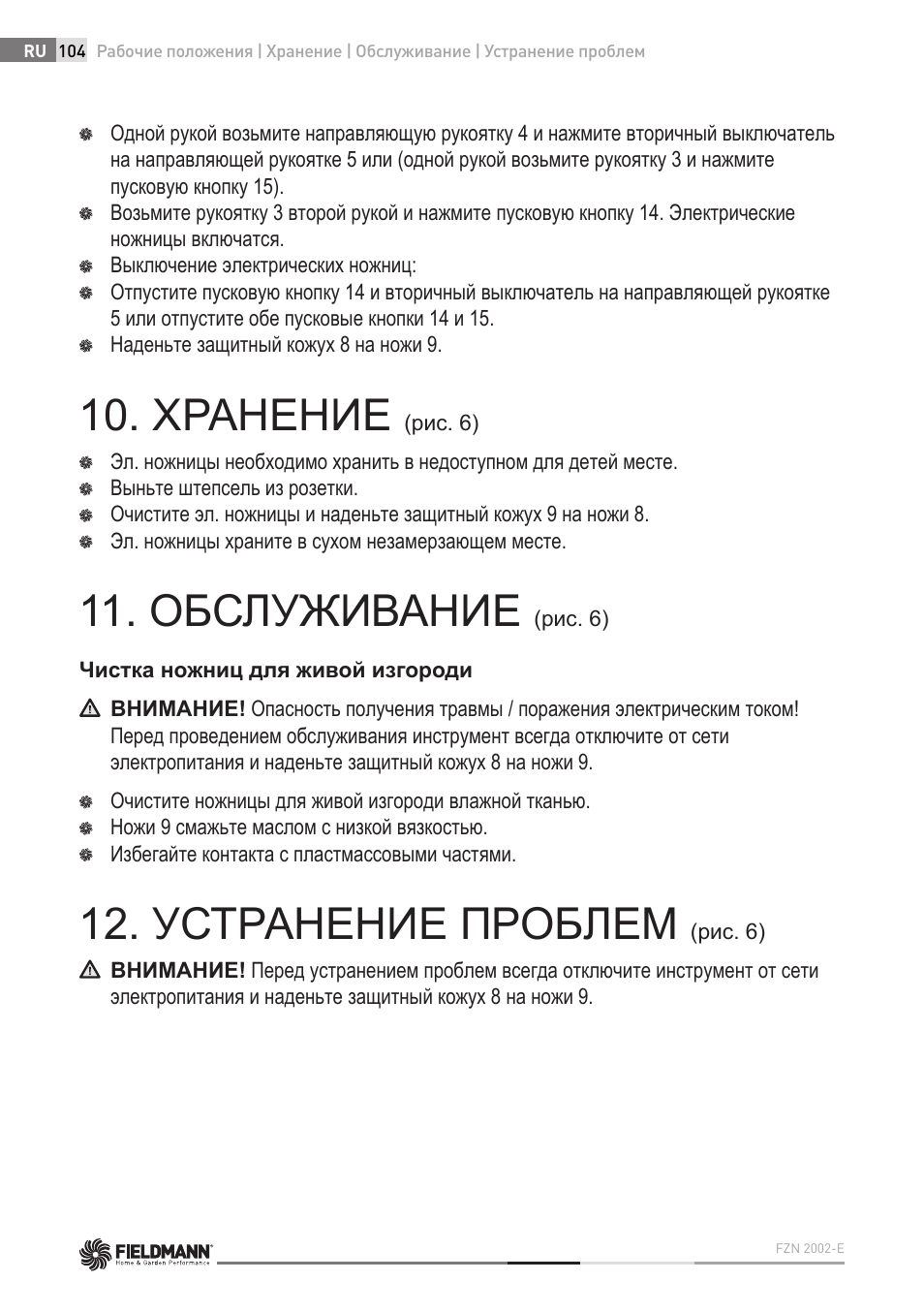 RU 104 Рабочие положения | Хранение | Обслуживание | Устранение проблем

Одной рукой возьмите направляющую рукоятку 4 и нажмите вторичный выключатель на направляющей рукоятке 5 или (одной рукой возьмите рукоятку 3 и нажмите пусковую кнопку 15).

Возьмите рукоятку 3 второй рукой и нажмите пусковую кнопку 14. Электрические ножницы включатся.

Выключение электрических ножниц:

Отпустите пусковую кнопку 14 и вторичный выключатель на направляющей рукоятке 5 или отпустите обе пусковые кнопки 14 и 15.

Наденьте защитный кожух 8 на ножи 9.

10. ХРАНЕНИЕ (рис. 6)

Эл. ножницы необходимо хранить в недоступном для детей месте.

Выньте штепсель из розетки.

Очистите эл. ножницы и наденьте защитный кожух 9 на ножи 8.

Эл. ножницы храните в сухом незамерзающем месте.

11. ОБСЛУЖИВАНИЕ (рис. 6)

Чистка ножниц для живой изгороди

ВНИМАНИЕ! Опасность получения травмы / поражения электрическим током! Перед проведением обслуживания инструмент всегда отключите от сети электропитания и наденьте защитный кожух 8 на ножи 9.

Очистите ножницы для живой изгороди влажной тканью.

Ножи 9 смажьте маслом с низкой вязкостью.

Избегайте контакта с пластмассовыми частями.

12. УСТРАНЕНИЕ ПРОБЛЕМ (рис. 6)

ВНИМАНИЕ! Перед устранением проблем всегда отключите инструмент от сети электропитания и наденьте защитный кожух 8 на ножи 9.

FIELDMANN Home & Garden Performance

FZN 2002-E